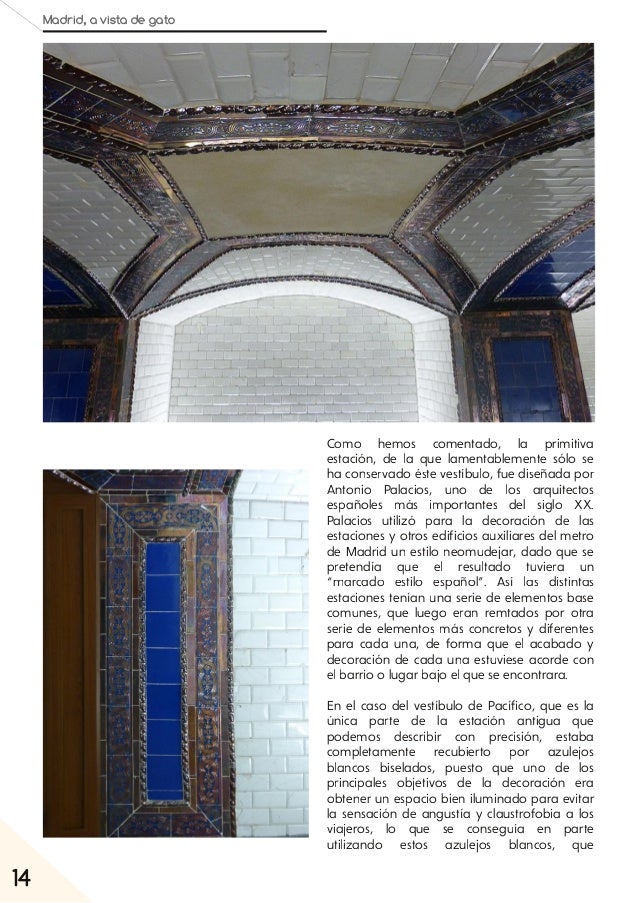 Madrid, a vista de gato

Como hemos comentado, la primitiva estación, de la que lamentablemente sólo se ha conservado éste vestíbulo, fue diseñada por Antonio Palacios, uno de los arquitectos españoles más importantes del siglo XX. Palacios utilizó para la decoración de las estaciones y otros edificios auxiliares del metro de Madrid un estilo neomudejar, dado que se pretendía que el resultado tuviera un "marcado estilo español". Así las distintas estaciones tenían una serie de elementos base comunes, que luego eran remtados por otra serie de elementos más concretos y diferentes para cada una, de forma que el acabado y decoración de cada una estuviese acorde con el barrio o lugar bajo el que se encontrara.

En el caso del vestíbulo de Pacífico, que es la única parte de la estación antigua que podemos describir con precisión, estaba completamente recubierto por azulejos blancos biselados, puesto que uno de los principales objetivos de la decoración era obtener un espacio bien iluminado para evitar la sensación de angustia y claustrofobia a los viajeros, lo que se conseguía en parte utilizando estos azulejos blancos, que

14